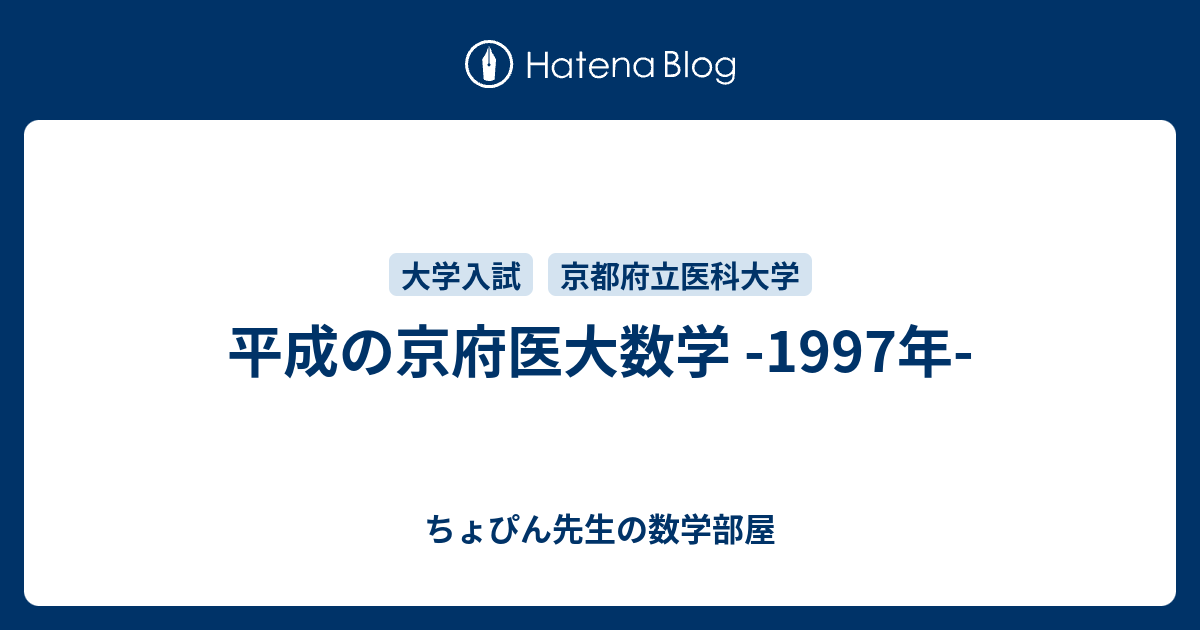 Hatena Blog

大学入試　京都府立医科大学

平成の京府医大数学 -1997年-

ちょぴん先生の数学部屋